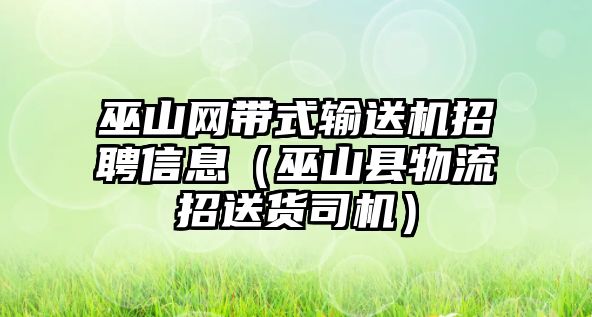 巫山网带式输送机招聘信息（巫山县物流招送货司机）